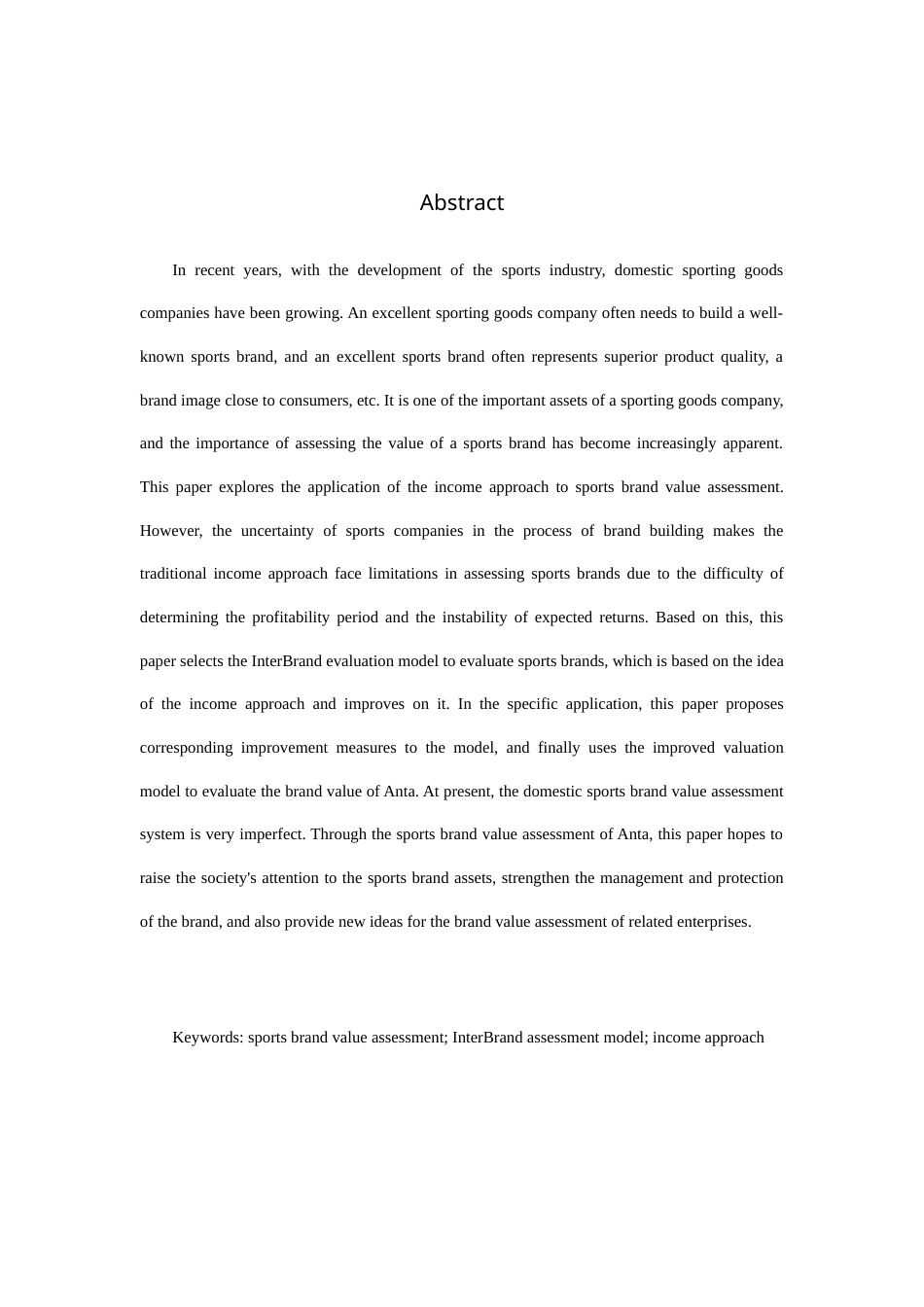 Abstract

In recent years, with the development of the sports industry, domestic sporting goods companies have been growing. An excellent sporting goods company often needs to build a well-known sports brand, and an excellent sports brand often represents superior product quality, a brand image close to consumers, etc. It is one of the important assets of a sporting goods company, and the importance of assessing the value of a sports brand has become increasingly apparent. This paper explores the application of the income approach to sports brand value assessment. However, the uncertainty of sports companies in the process of brand building makes the traditional income approach face limitations in assessing sports brands due to the difficulty of determining the profitability period and the instability of expected returns. Based on this, this paper selects the InterBrand evaluation model to evaluate sports brands, which is based on the idea of the income approach and improves on it. In the specific application, this paper proposes corresponding improvement measures to the model, and finally uses the improved valuation model to evaluate the brand value of Anta. At present, the domestic sports brand value assessment system is very imperfect. Through the sports brand value assessment of Anta, this paper hopes to raise the society's attention to the sports brand assets, strengthen the management and protection of the brand, and also provide new ideas for the brand value assessment of related enterprises.

Keywords: sports brand value assessment; InterBrand assessment model; income approach